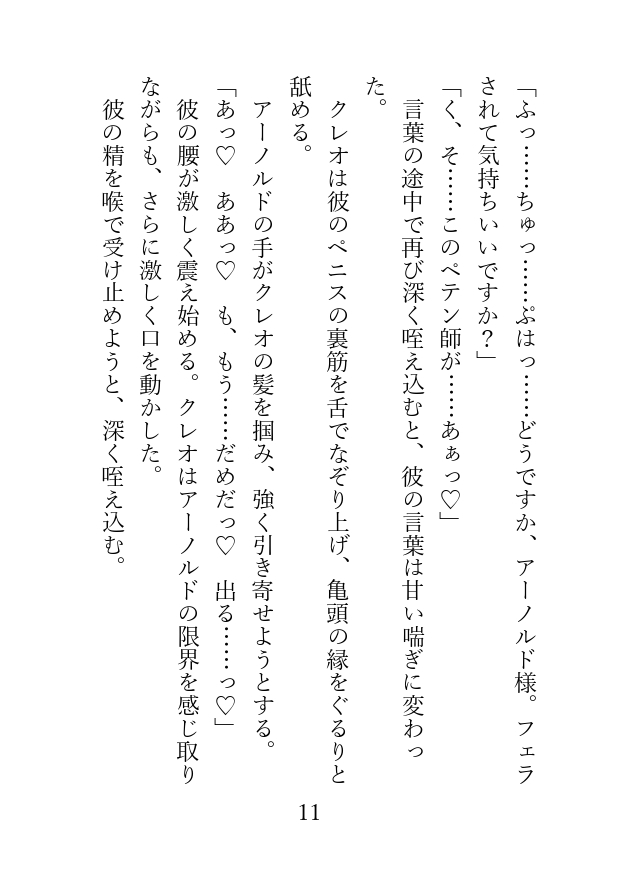 「ふっ……ちゅっ……ぷはっ……どうですか、アーノルド様。フェラされて気持ちいいですか？」

「く、そ……このペテン師が……あぁっ♡」

言葉の途中で再び深く咥え込むと、彼の言葉は甘い喘ぎに変わった。

クレオは彼のペニスの裏筋を舌でなぞり上げ、亀頭の縁をぐるりと舐める。

アーノルドの手がクレオの髪を掴み、強く引き寄せようとする。

「あっ♡　ああっ♡　も、もう……だめだっ♡　出る……っ♡」

彼の腰が激しく震え始める。クレオはアーノルドの限界を感じ取りながらも、さらに激しく口を動かした。

彼の精を喉で受け止めようと、深く咥え込む。

11